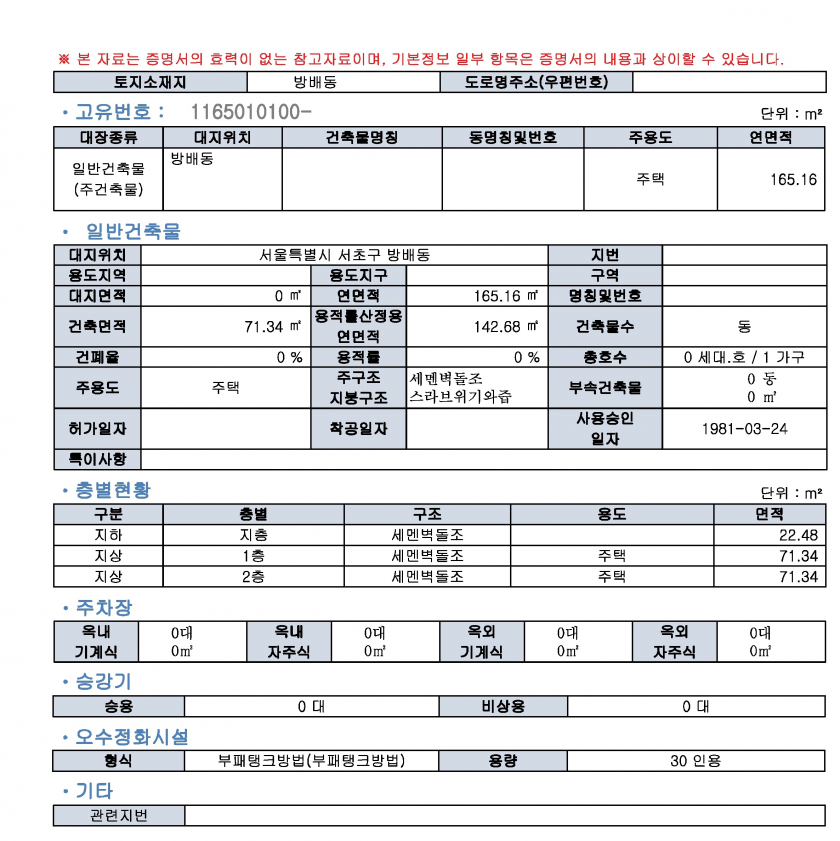 ※ 본 자료는 증명서의 효력이 없는 참고자료이며, 기본정보 일부 항목은 증명서의 내용과 상이할 수 있습니다.

| 토지소재지 | 방배동 | 도로명주소(우편번호) | |
|---|---|---|---|

• 고유번호 : 1165010100-

단위 : m²

| 대장종류 | 대지위치 | 건축물명칭 | 동명칭및번호 | 주용도 | 연면적 |
|---|---|---|---|---|---|
| 일반건축물 (주건축물) | 방배동 | | | 주택 | 165.16 |

• 일반건축물

| 대지위치 | 서울특별시 서초구 방배동 | | | 지번 | |
|---|---|---|---|---|---|
| 용도지역 | | 용도지구 | | 구역 | |
| 대지면적 | 0 ㎡ | 연면적 | 165.16 ㎡ | 명칭및번호 | |
| 건축면적 | 71.34 ㎡ | 용적률산정용 연면적 | 142.68 ㎡ | 건축물수 | 동 |
| 건폐율 | 0 % | 용적률 | 0 % | 총호수 | 0 세대.호 / 1 가구 |
| 주용도 | 주택 | 주구조 지붕구조 | 세멘벽돌조 스라브위기와즙 | 부속건축물 | 0 동 0 ㎡ |
| 허가일자 | | 착공일자 | | 사용승인 일자 | 1981-03-24 |
| 특이사항 | | | | | |

• 층별현황

단위 : m²

| 구분 | 층별 | 구조 | 용도 | 면적 |
|---|---|---|---|---|
| 지하 | 지층 | 세멘벽돌조 | | 22.48 |
| 지상 | 1층 | 세멘벽돌조 | 주택 | 71.34 |
| 지상 | 2층 | 세멘벽돌조 | 주택 | 71.34 |

• 주차장

| 옥내 기계식 | 0대 0㎡ | 옥내 자주식 | 0대 0㎡ | 옥외 기계식 | 0대 0㎡ | 옥외 자주식 | 0대 0㎡ |
|---|---|---|---|---|---|---|---|

• 승강기

| 승용 | 0 대 | 비상용 | 0 대 |
|---|---|---|---|

• 오수정화시설

| 형식 | 부패탱크방법(부패탱크방법) | 용량 | 30 인용 |
|---|---|---|---|

• 기타

| 관련지번 | |
|---|---|